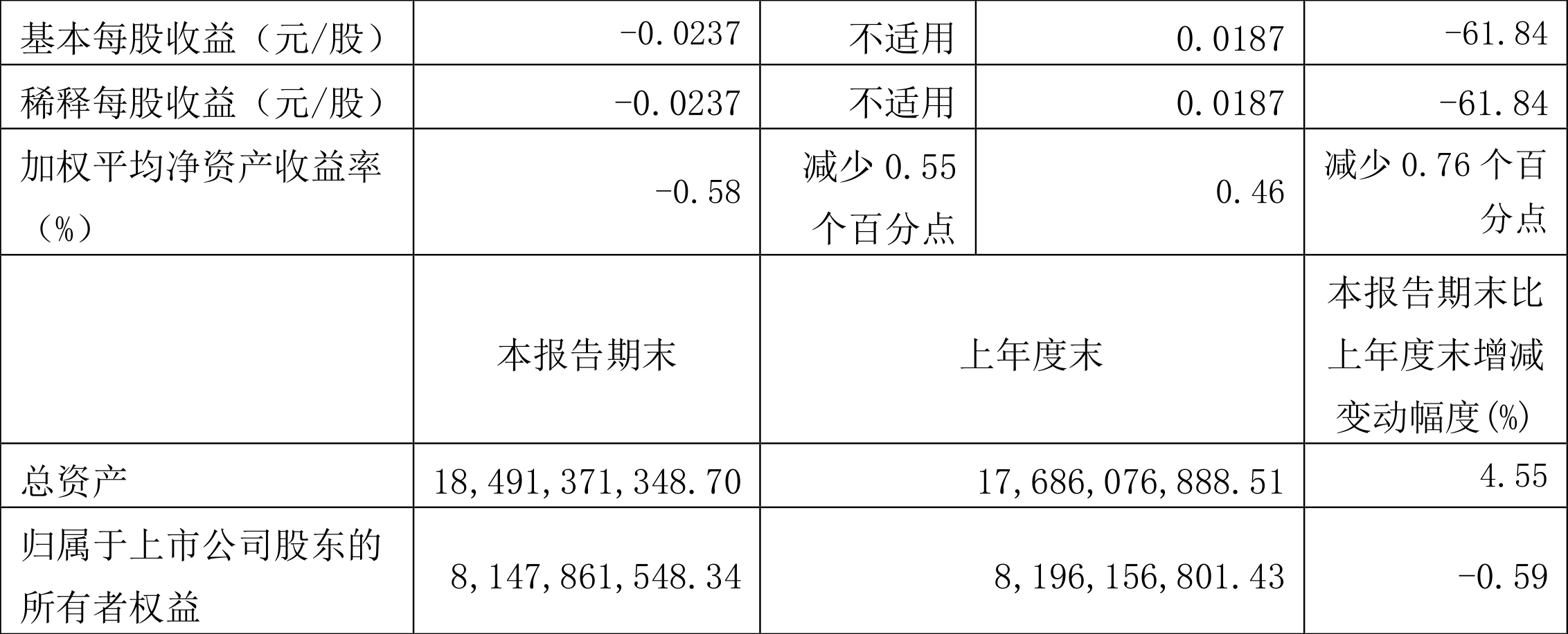 | 基本每股收益（元/股） | -0.0237 | 不适用 | 0.0187 | -61.84 |
|---|---|---|---|---|
| 稀释每股收益（元/股） | -0.0237 | 不适用 | 0.0187 | -61.84 |
| 加权平均净资产收益率（%） | -0.58 | 减少 0.55 个百分点 | 0.46 | 减少 0.76 个百分点 |
| | 本报告期末 | 上年度末 | | 本报告期末比上年度末增减变动幅度(%) |
| 总资产 | 18,491,371,348.70 | 17,686,076,888.51 | | 4.55 |
| 归属于上市公司股东的所有者权益 | 8,147,861,548.34 | 8,196,156,801.43 | | -0.59 |